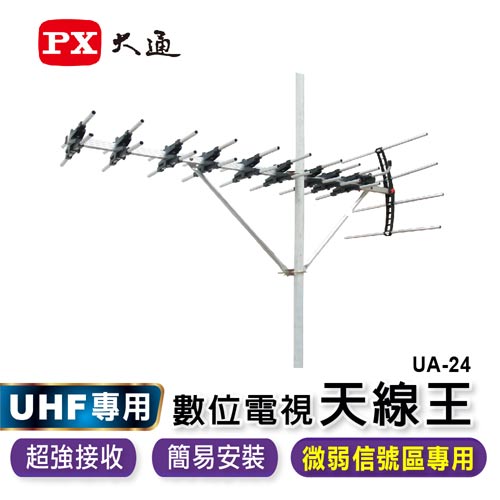 PX 大通

UA-24

UHF專用

數位電視天線王

超強接收

簡易安裝

微弱信號區專用